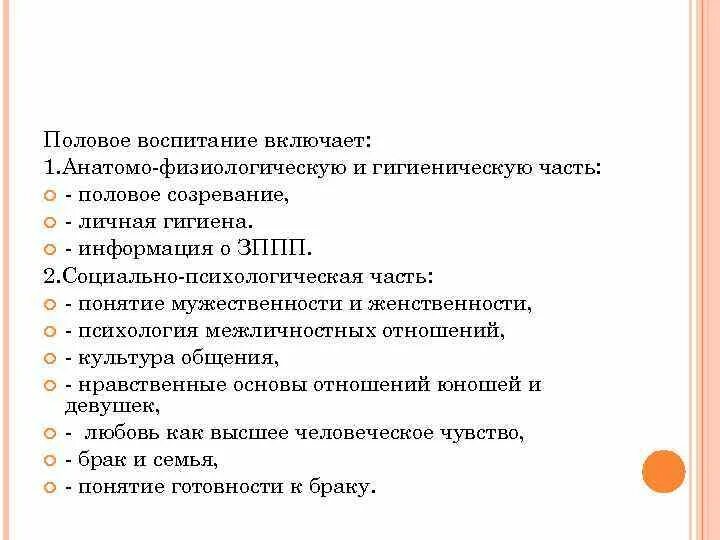 Половое воспитание включает:
1.Анатомо-физиологическую и гигиеническую часть:
- половое созревание,
- личная гигиена.
- информация о ЗППП.
2.Социально-психологическая часть:
- понятие мужественности и женственности,
- психология межличностных отношений,
- культура общения,
- нравственные основы отношений юношей и девушек,
- любовь как высшее человеческое чувство,
- брак и семья,
- понятие готовности к браку.